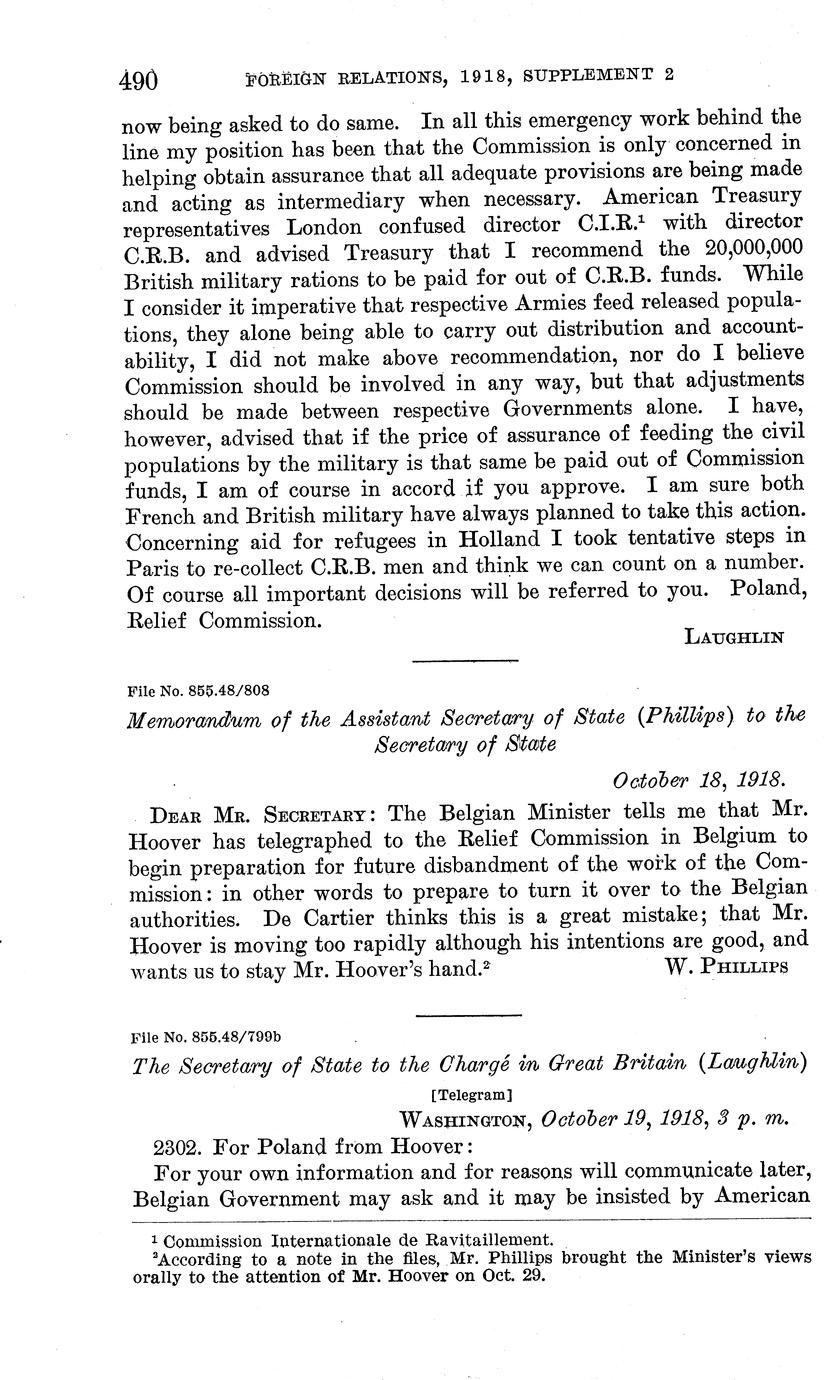 490 FOREIGN RELATIONS, 1918, SUPPLEMENT 2

now being asked to do same. In all this emergency work behind the line my position has been that the Commission is only concerned in helping obtain assurance that all adequate provisions are being made and acting as intermediary when necessary. American Treasury representatives London confused director C.I.R.$^1$ with director C.R.B. and advised Treasury that I recommend the 20,000,000 British military rations to be paid for out of C.R.B. funds. While I consider it imperative that respective Armies feed released populations, they alone being able to carry out distribution and accountability, I did not make above recommendation, nor do I believe Commission should be involved in any way, but that adjustments should be made between respective Governments alone. I have, however, advised that if the price of assurance of feeding the civil populations by the military is that same be paid out of Commission funds, I am of course in accord if you approve. I am sure both French and British military have always planned to take this action. Concerning aid for refugees in Holland I took tentative steps in Paris to re-collect C.R.B. men and think we can count on a number. Of course all important decisions will be referred to you. Poland, Relief Commission.

LAUGHLIN

File No. 855.48/808

Memorandum of the Assistant Secretary of State (Phillips) to the Secretary of State

October 18, 1918.

DEAR MR. SECRETARY: The Belgian Minister tells me that Mr. Hoover has telegraphed to the Relief Commission in Belgium to begin preparation for future disbandment of the work of the Commission: in other words to prepare to turn it over to the Belgian authorities. De Cartier thinks this is a great mistake; that Mr. Hoover is moving too rapidly although his intentions are good, and wants us to stay Mr. Hoover's hand.$^2$ W. PHILLIPS

File No. 855.48/799b

The Secretary of State to the Chargé in Great Britain (Laughlin)

[Telegram]

WASHINGTON, October 19, 1918, 3 p. m.

2302. For Poland from Hoover:

For your own information and for reasons will communicate later, Belgian Government may ask and it may be insisted by American

$^1$ Commission Internationale de Ravitaillement.
$^2$According to a note in the files, Mr. Phillips brought the Minister's views orally to the attention of Mr. Hoover on Oct. 29.